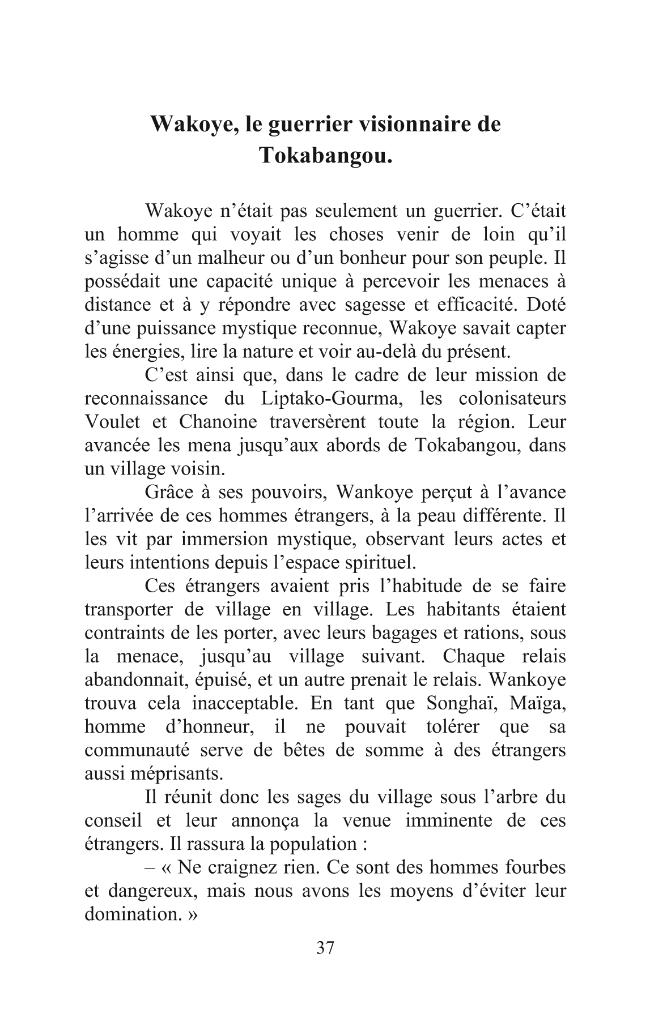 Wakoye, le guerrier visionnaire de Tokabangou.

Wakoye n'était pas seulement un guerrier. C'était un homme qui voyait les choses venir de loin qu'il s'agisse d'un malheur ou d'un bonheur pour son peuple. Il possédait une capacité unique à percevoir les menaces à distance et à y répondre avec sagesse et efficacité. Doté d'une puissance mystique reconnue, Wakoye savait capter les énergies, lire la nature et voir au-delà du présent.

C'est ainsi que, dans le cadre de leur mission de reconnaissance du Liptako-Gourma, les colonisateurs Voulet et Chanoine traversèrent toute la région. Leur avancée les mena jusqu'aux abords de Tokabangou, dans un village voisin.

Grâce à ses pouvoirs, Wankoye perçut à l'avance l'arrivée de ces hommes étrangers, à la peau différente. Il les vit par immersion mystique, observant leurs actes et leurs intentions depuis l'espace spirituel.

Ces étrangers avaient pris l'habitude de se faire transporter de village en village. Les habitants étaient contraints de les porter, avec leurs bagages et rations, sous la menace, jusqu'au village suivant. Chaque relais abandonnait, épuisé, et un autre prenait le relais. Wankoye trouva cela inacceptable. En tant que Songhaï, Maïga, homme d'honneur, il ne pouvait tolérer que sa communauté serve de bêtes de somme à des étrangers aussi méprisants.

Il réunit donc les sages du village sous l'arbre du conseil et leur annonça la venue imminente de ces étrangers. Il rassura la population :

– « Ne craignez rien. Ce sont des hommes fourbes et dangereux, mais nous avons les moyens d'éviter leur domination. »

37